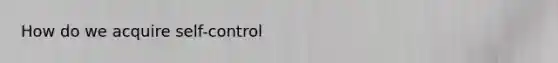 How do we acquire self-control